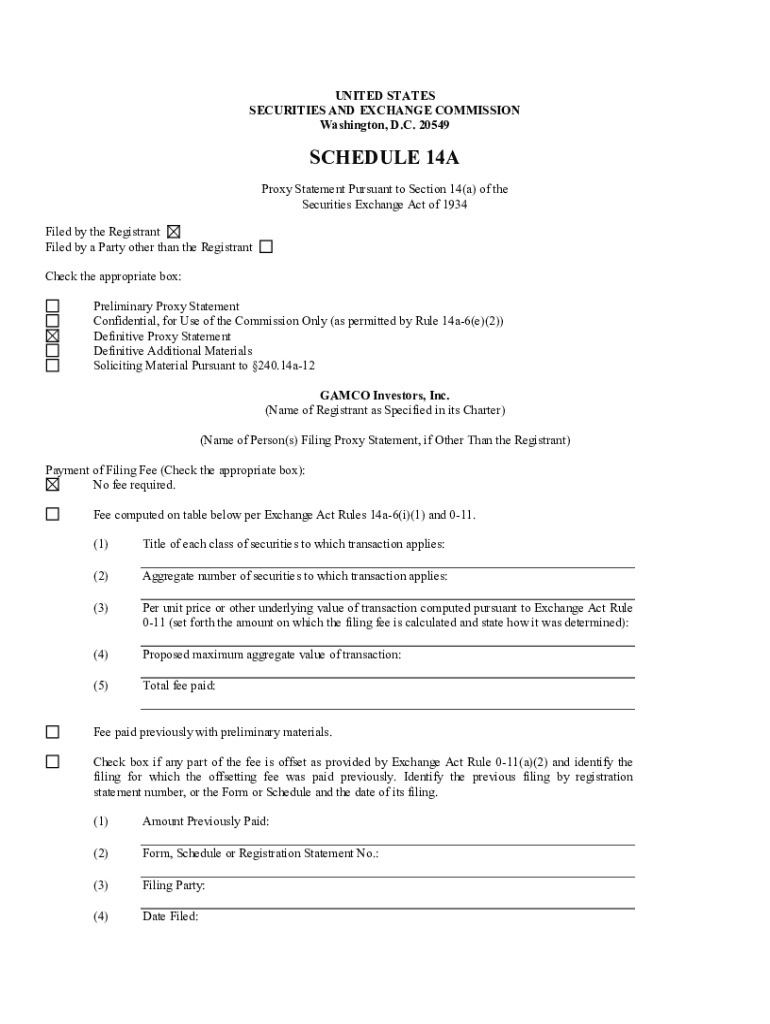 UNITED STATES
SECURITIES AND EXCHANGE COMMISSION
Washington, D.C. 20549

SCHEDULE 14A

Proxy Statement Pursuant to Section 14(a) of the Securities Exchange Act of 1934

Filed by the Registrant ☒
Filed by a Party other than the Registrant ☐

Check the appropriate box:

☐ Preliminary Proxy Statement
☐ Confidential, for Use of the Commission Only (as permitted by Rule 14a-6(e)(2))
☒ Definitive Proxy Statement
☐ Definitive Additional Materials
☐ Soliciting Material Pursuant to §240.14a-12

GAMCO Investors, Inc.
(Name of Registrant as Specified in its Charter)

(Name of Person(s) Filing Proxy Statement, if Other Than the Registrant)

Payment of Filing Fee (Check the appropriate box):
☒ No fee required.

☐ Fee computed on table below per Exchange Act Rules 14a-6(i)(1) and 0-11.

(1) Title of each class of securities to which transaction applies:

(2) Aggregate number of securities to which transaction applies:

(3) Per unit price or other underlying value of transaction computed pursuant to Exchange Act Rule 0-11 (set forth the amount on which the filing fee is calculated and state how it was determined):

(4) Proposed maximum aggregate value of transaction:

(5) Total fee paid:

☐ Fee paid previously with preliminary materials.

☐ Check box if any part of the fee is offset as provided by Exchange Act Rule 0-11(a)(2) and identify the filing for which the offsetting fee was paid previously. Identify the previous filing by registration statement number, or the Form or Schedule and the date of its filing.

(1) Amount Previously Paid:

(2) Form, Schedule or Registration Statement No.:

(3) Filing Party:

(4) Date Filed: